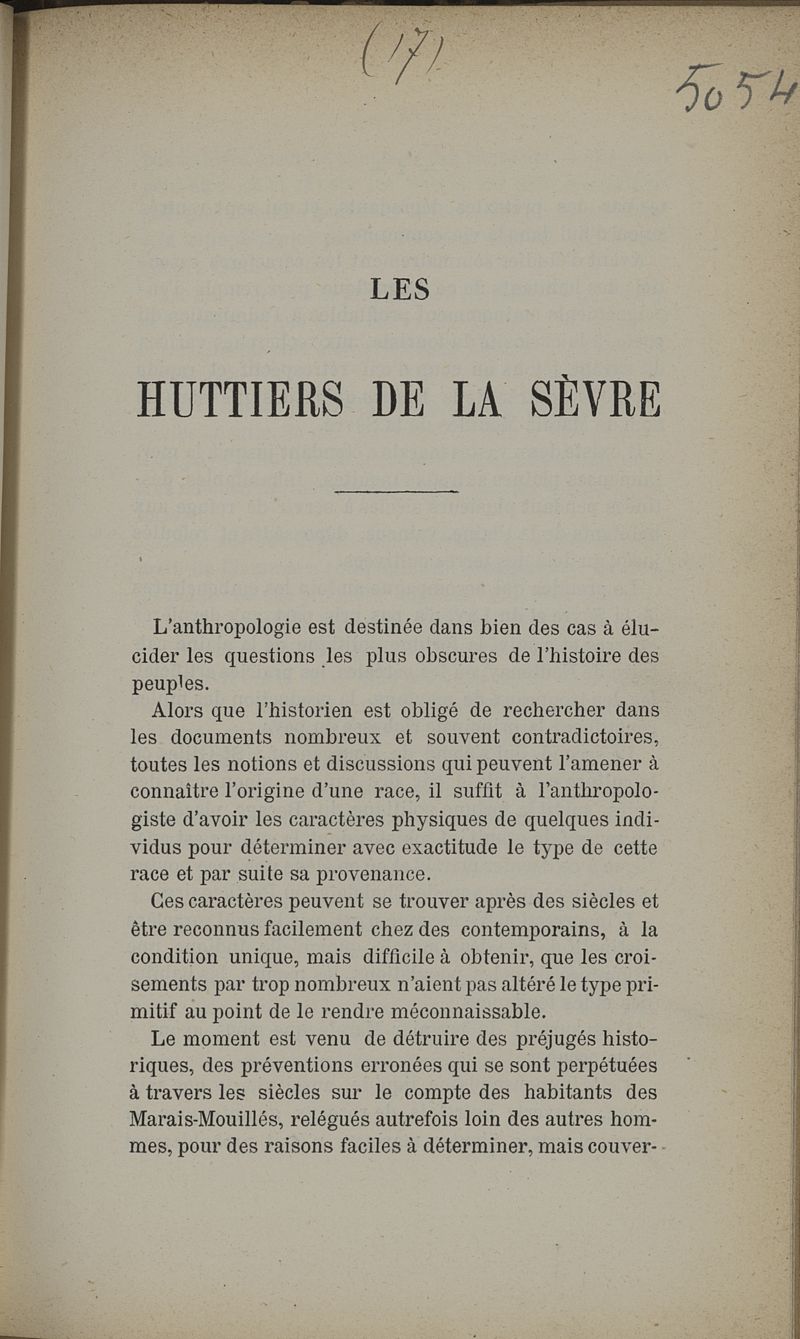 (17)

5054

LES

HUTTIERS DE LA SÈVRE

L'anthropologie est destinée dans bien des cas à élucider les questions les plus obscures de l'histoire des peuples.

Alors que l'historien est obligé de rechercher dans les documents nombreux et souvent contradictoires, toutes les notions et discussions qui peuvent l'amener à connaître l'origine d'une race, il suffit à l'anthropologiste d'avoir les caractères physiques de quelques individus pour déterminer avec exactitude le type de cette race et par suite sa provenance.

Ces caractères peuvent se trouver après des siècles et être reconnus facilement chez des contemporains, à la condition unique, mais difficile à obtenir, que les croisements par trop nombreux n'aient pas altéré le type primitif au point de le rendre méconnaissable.

Le moment est venu de détruire des préjugés historiques, des préventions erronées qui se sont perpétuées à travers les siècles sur le compte des habitants des Marais-Mouillés, relégués autrefois loin des autres hommes, pour des raisons faciles à déterminer, mais couver-